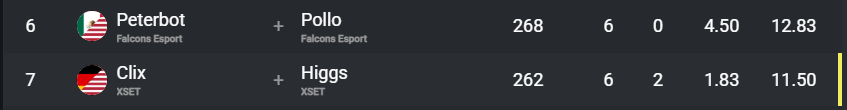 | 6 | Peterbot Falcons Esport | + | Pollo Falcons Esport | 268 | 6 | 0 | 4.50 | 12.83 |
|---|---|---|---|---|---|---|---|---|
| 7 | Clix XSET | + | Higgs XSET | 262 | 6 | 2 | 1.83 | 11.50 |